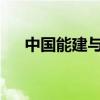 中国能建与